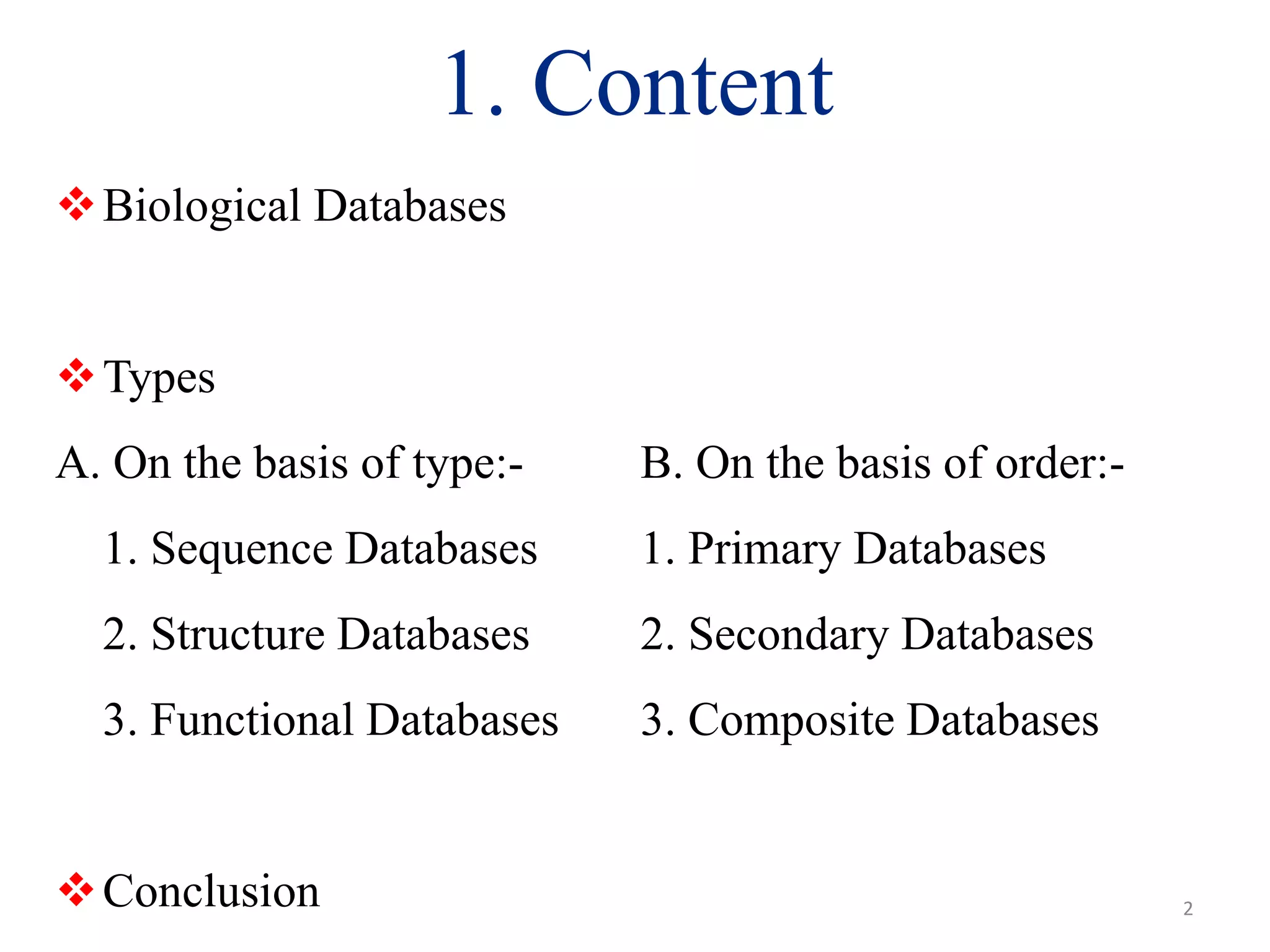 1. Content

❖ Biological Databases

❖ Types

A. On the basis of type:-

1. Sequence Databases

2. Structure Databases

3. Functional Databases

B. On the basis of order:-

1. Primary Databases

2. Secondary Databases

3. Composite Databases

❖ Conclusion

2